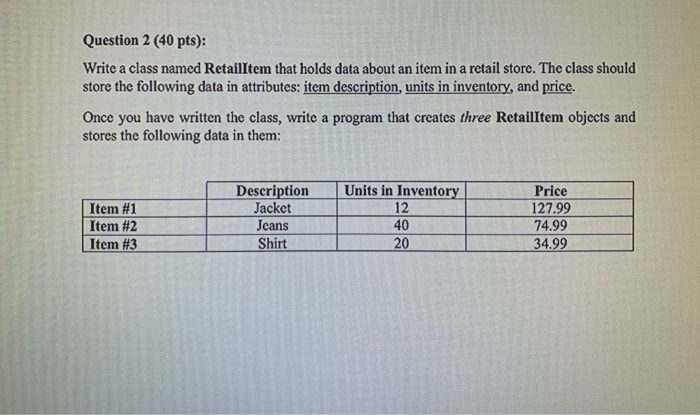 Question 2 (40 pts):

Write a class named RetailItem that holds data about an item in a retail store. The class should store the following data in attributes: item description, units in inventory, and price.

Once you have written the class, write a program that creates three RetailItem objects and stores the following data in them:

| | Description | Units in Inventory | Price |
|---|---|---|---|
| Item #1 | Jacket | 12 | 127.99 |
| Item #2 | Jeans | 40 | 74.99 |
| Item #3 | Shirt | 20 | 34.99 |